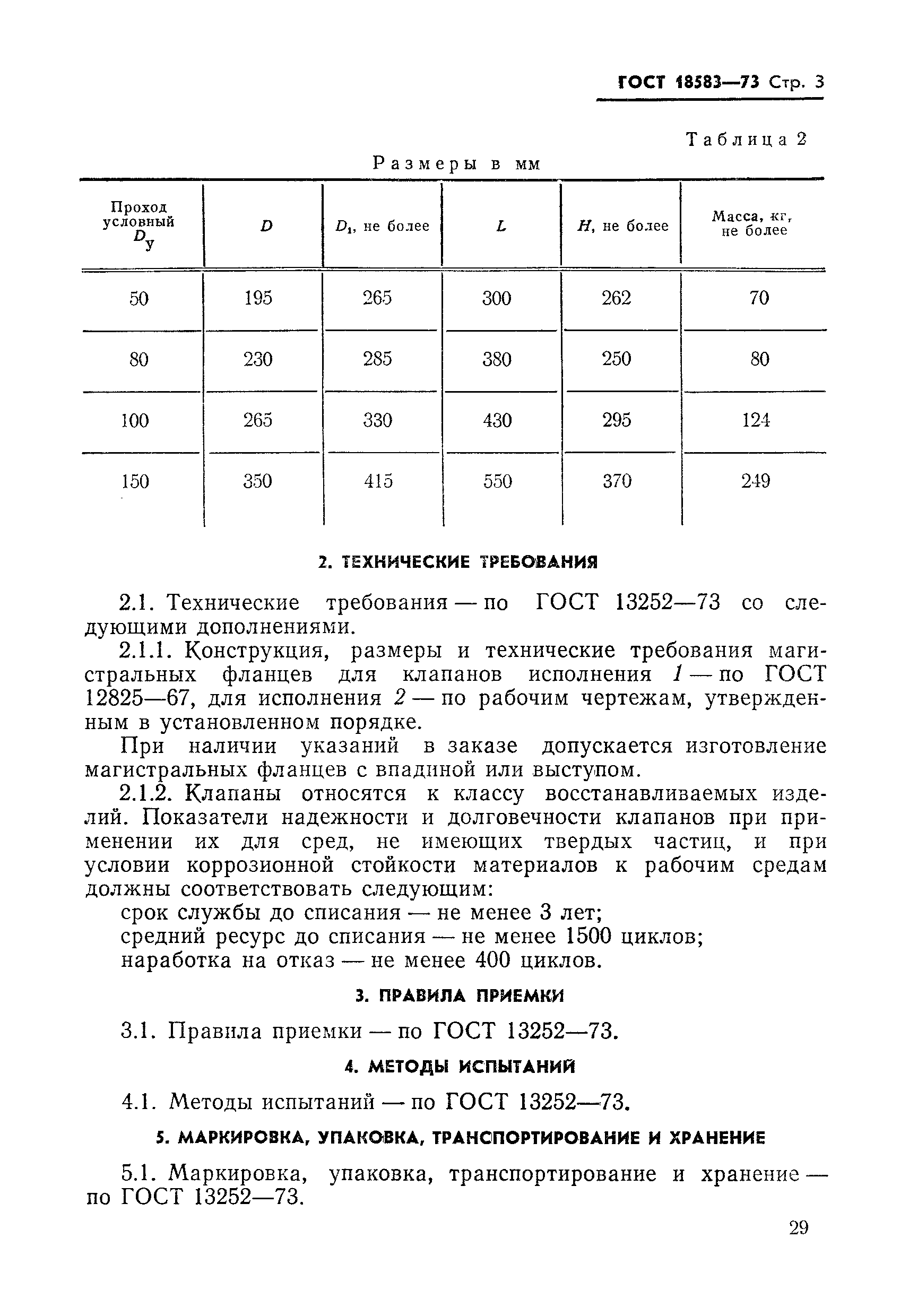 ГОСТ 18583—73 Стр. 3

Таблица 2

Размеры в мм

| Проход условный $D_у$ | $D$ | $D_1$, не более | $L$ | $H$, не более | Масса, кг, не более |
|---|---|---|---|---|---|
| 50 | 195 | 265 | 300 | 262 | 70 |
| 80 | 230 | 285 | 380 | 250 | 80 |
| 100 | 265 | 330 | 430 | 295 | 124 |
| 150 | 350 | 415 | 550 | 370 | 249 |

2. ТЕХНИЧЕСКИЕ ТРЕБОВАНИЯ

2.1. Технические требования — по ГОСТ 13252—73 со следующими дополнениями.

2.1.1. Конструкция, размеры и технические требования магистральных фланцев для клапанов исполнения 1 — по ГОСТ 12825—67, для исполнения 2 — по рабочим чертежам, утвержденным в установленном порядке.

При наличии указаний в заказе допускается изготовление магистральных фланцев с впадиной или выступом.

2.1.2. Клапаны относятся к классу восстанавливаемых изделий. Показатели надежности и долговечности клапанов при применении их для сред, не имеющих твердых частиц, и при условии коррозионной стойкости материалов к рабочим средам должны соответствовать следующим:

срок службы до списания — не менее 3 лет;

средний ресурс до списания — не менее 1500 циклов;

наработка на отказ — не менее 400 циклов.

3. ПРАВИЛА ПРИЕМКИ

3.1. Правила приемки — по ГОСТ 13252—73.

4. МЕТОДЫ ИСПЫТАНИЙ

4.1. Методы испытаний — по ГОСТ 13252—73.

5. МАРКИРОВКА, УПАКОВКА, ТРАНСПОРТИРОВАНИЕ И ХРАНЕНИЕ

5.1. Маркировка, упаковка, транспортирование и хранение — по ГОСТ 13252—73.

29